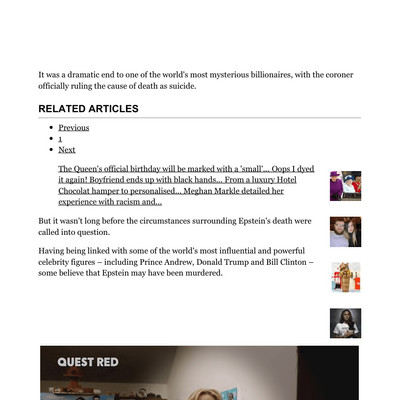 It was a dramatic end to one of the world's most mysterious billionaires, with the coroner officially ruling the cause of death as suicide.

RELATED ARTICLES

- Previous
- 1
- Next

The Queen's official birthday will be marked with a 'small'... Oops I dyed it again! Boyfriend ends up with black hands... From a luxury Hotel Chocolat hamper to personalised... Meghan Markle detailed her experience with racism and...

But it wasn't long before the circumstances surrounding Epstein's death were called into question.

Having being linked with some of the world's most influential and powerful celebrity figures – including Prince Andrew, Donald Trump and Bill Clinton – some believe that Epstein may have been murdered.

QUEST RED